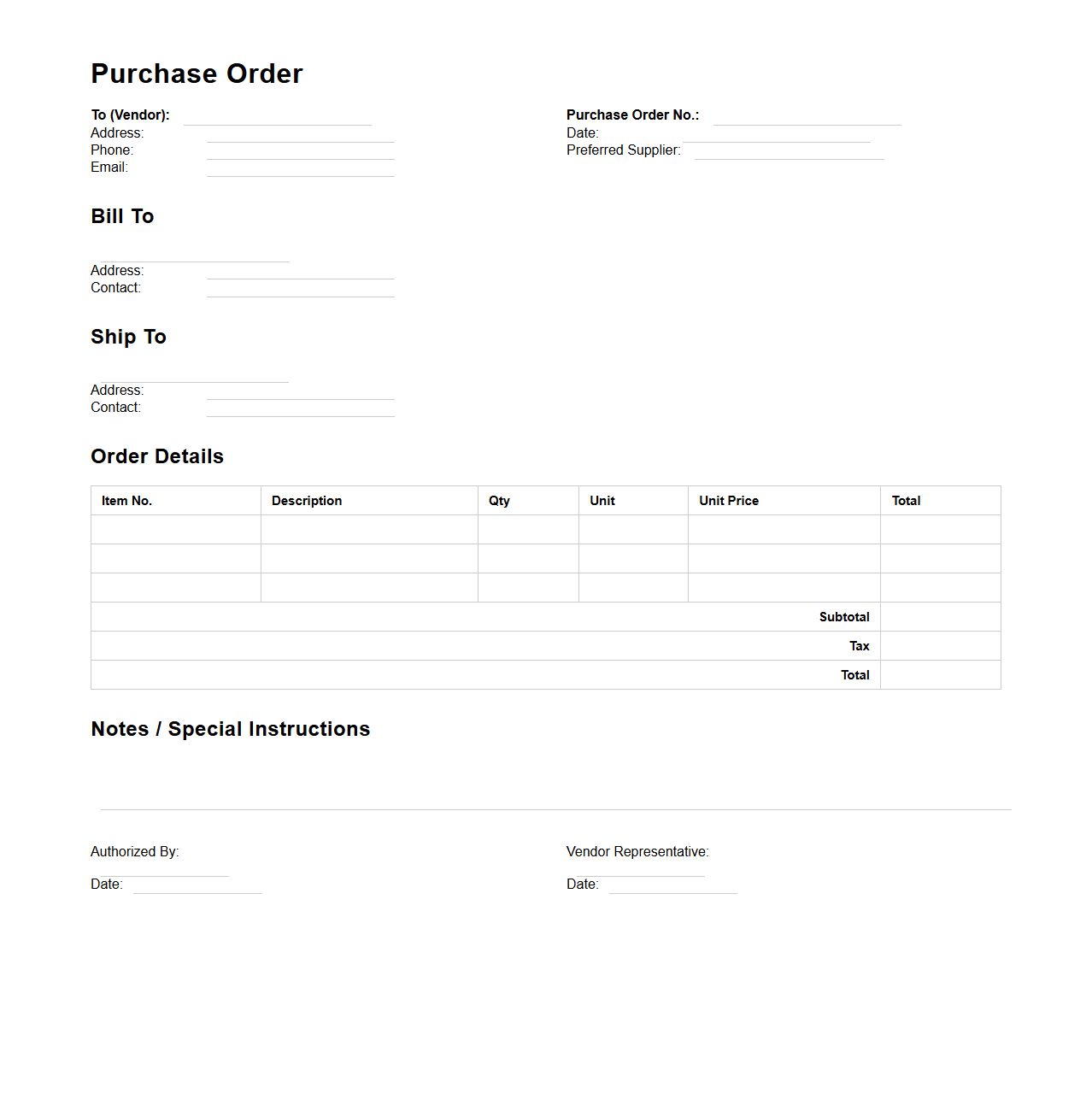 Purchase Order

To (Vendor):
Address:
Phone:
Email:

Purchase Order No.:
Date:
Preferred Supplier:

Bill To

Address:
Contact:

Ship To

Address:
Contact:

Order Details

| Item No. | Description | Qty | Unit | Unit Price | Total |
|---|---|---|---|---|---|
| | | | | | |
| | | | | | |
| | | | | | |
| | | | | Subtotal | |
| | | | | Tax | |
| | | | | Total | |

Notes / Special Instructions

Authorized By:

Date:

Vendor Representative:

Date: